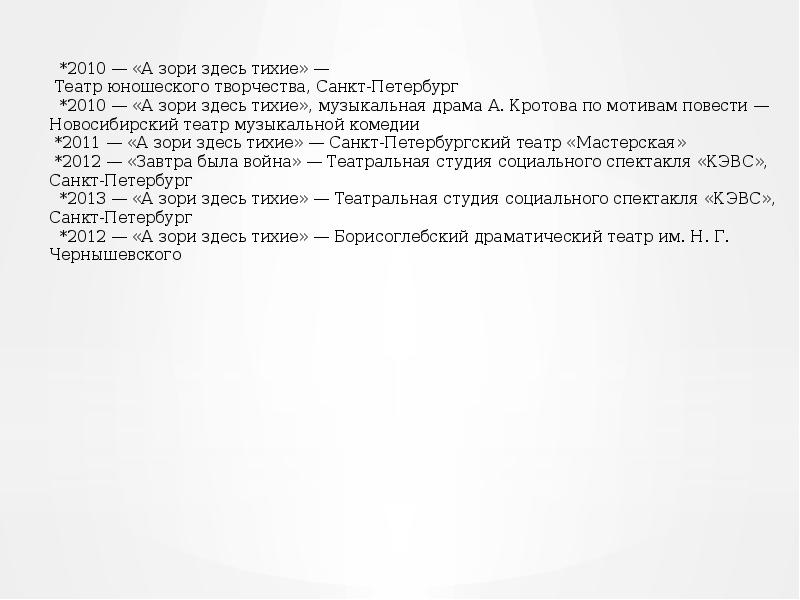 *2010 — «А зори здесь тихие» — Театр юношеского творчества, Санкт-Петербург

*2010 — «А зори здесь тихие», музыкальная драма А. Кротова по мотивам повести — Новосибирский театр музыкальной комедии

*2011 — «А зори здесь тихие» — Санкт-Петербургский театр «Мастерская»

*2012 — «Завтра была война» — Театральная студия социального спектакля «КЭВС», Санкт-Петербург

*2013 — «А зори здесь тихие» — Театральная студия социального спектакля «КЭВС», Санкт-Петербург

*2012 — «А зори здесь тихие» — Борисоглебский драматический театр им. Н. Г. Чернышевского